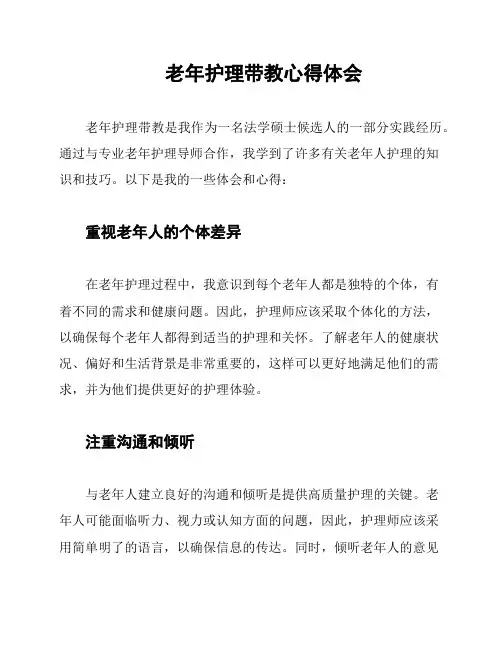 老年护理带教心得体会

老年护理带教是我作为一名法学硕士候选人的一部分实践经历。通过与专业老年护理导师合作，我学到了许多有关老年人护理的知识和技巧。以下是我的一些体会和心得：

重视老年人的个体差异

在老年护理过程中，我意识到每个老年人都是独特的个体，有着不同的需求和健康问题。因此，护理师应该采取个体化的方法，以确保每个老年人都得到适当的护理和关怀。了解老年人的健康状况、偏好和生活背景是非常重要的，这样可以更好地满足他们的需求，并为他们提供更好的护理体验。

注重沟通和倾听

与老年人建立良好的沟通和倾听是提供高质量护理的关键。老年人可能面临听力、视力或认知方面的问题，因此，护理师应该采用简单明了的语言，以确保信息的传达。同时，倾听老年人的意见